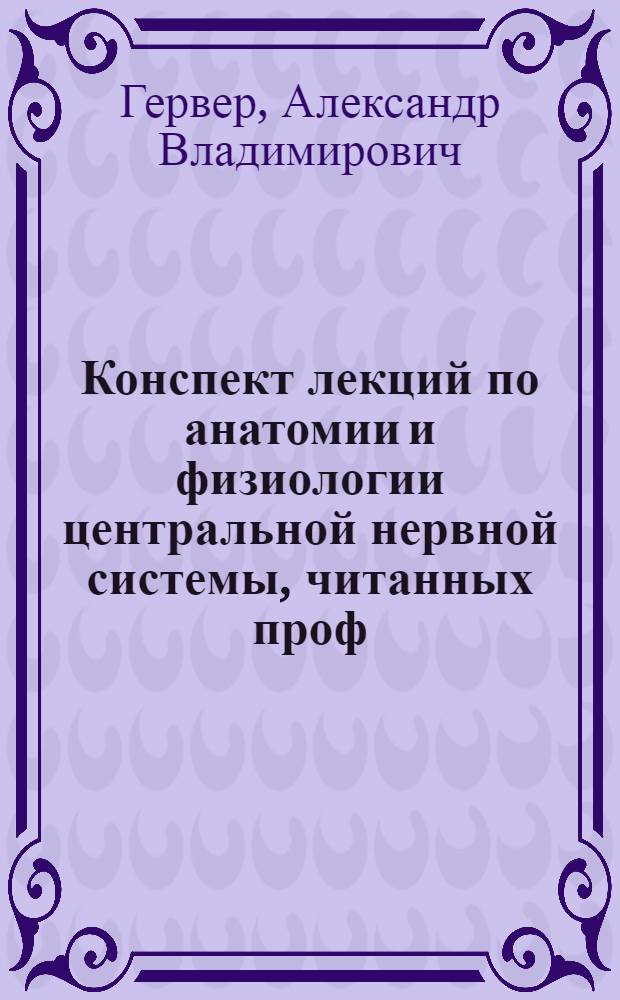 Гервер, Александр Владимирович

Конспект лекций по анатомии и физиологии центральной нервной системы, читанных проф